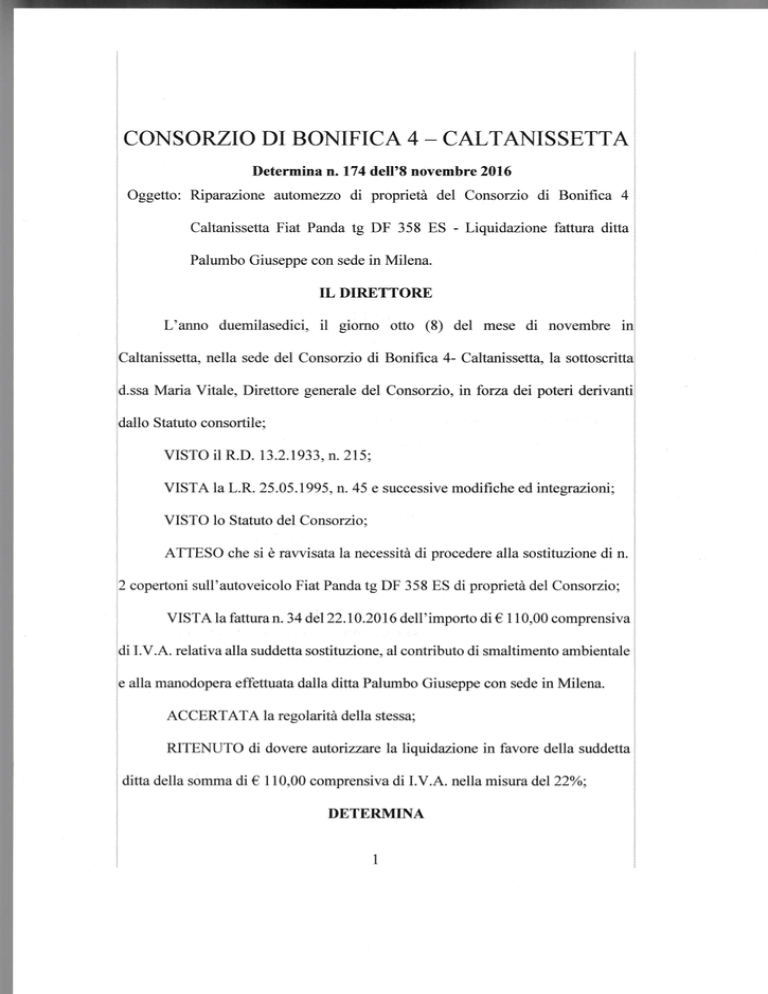 CONSORZIO DI BONIFICA 4 – CALTANISSETTA

Determina n. 174 dell'8 novembre 2016

Oggetto: Riparazione automezzo di proprietà del Consorzio di Bonifica 4 Caltanissetta Fiat Panda tg DF 358 ES - Liquidazione fattura ditta Palumbo Giuseppe con sede in Milena.

IL DIRETTORE

L'anno duemilasedici, il giorno otto (8) del mese di novembre in Caltanissetta, nella sede del Consorzio di Bonifica 4- Caltanissetta, la sottoscritta d.ssa Maria Vitale, Direttore generale del Consorzio, in forza dei poteri derivanti dallo Statuto consortile;

VISTO il R.D. 13.2.1933, n. 215;

VISTA la L.R. 25.05.1995, n. 45 e successive modifiche ed integrazioni;

VISTO lo Statuto del Consorzio;

ATTESO che si è ravvisata la necessità di procedere alla sostituzione di n. 2 copertoni sull'autoveicolo Fiat Panda tg DF 358 ES di proprietà del Consorzio;

VISTA la fattura n. 34 del 22.10.2016 dell'importo di € 110,00 comprensiva di I.V.A. relativa alla suddetta sostituzione, al contributo di smaltimento ambientale e alla manodopera effettuata dalla ditta Palumbo Giuseppe con sede in Milena.

ACCERTATA la regolarità della stessa;

RITENUTO di dovere autorizzare la liquidazione in favore della suddetta ditta della somma di € 110,00 comprensiva di I.V.A. nella misura del 22%;

DETERMINA

1